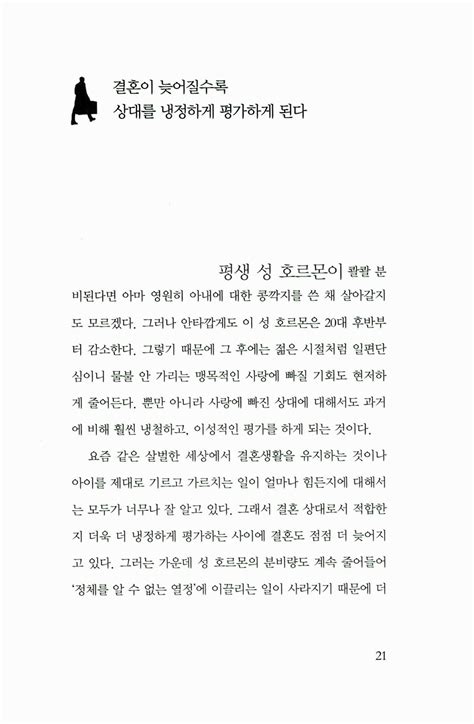 결혼이 늦어질수록
상대를 냉정하게 평가하게 된다

평생 성 호르몬이 콸콸 분비된다면 아마 영원히 아내에 대한 콩깍지를 쓴 채 살아갈지도 모르겠다. 그러나 안타깝게도 이 성 호르몬은 20대 후반부터 감소한다. 그렇기 때문에 그 후에는 젊은 시절처럼 일편단심이니 물불 안 가리는 맹목적인 사랑에 빠질 기회도 현저하게 줄어든다. 뿐만 아니라 사랑에 빠진 상대에 대해서도 과거에 비해 훨씬 냉철하고, 이성적인 평가를 하게 되는 것이다.

요즘 같은 살벌한 세상에서 결혼생활을 유지하는 것이나 아이를 제대로 기르고 가르치는 일이 얼마나 힘든지에 대해서는 모두가 너무나 잘 알고 있다. 그래서 결혼 상대로서 적합한지 더욱 더 냉정하게 평가하는 사이에 결혼도 점점 더 늦어지고 있다. 그러는 가운데 성 호르몬의 분비량도 계속 줄어들어 '정체를 알 수 없는 열정'에 이끌리는 일이 사라지기 때문에 더

21